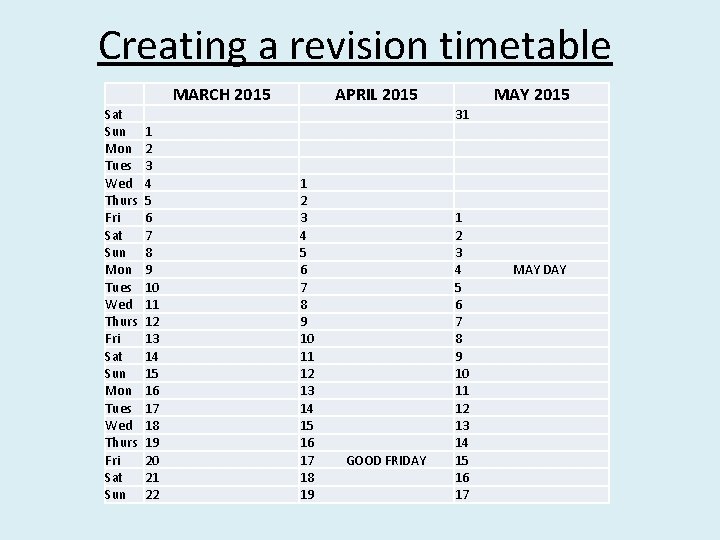 Creating a revision timetable

| | MARCH 2015 | APRIL 2015 | MAY 2015 |
|---|---|---|---|
| Sat | | | 31 |
| Sun | 1 | | |
| Mon | 2 | | |
| Tues | 3 | | |
| Wed | 4 | 1 | |
| Thurs | 5 | 2 | |
| Fri | 6 | 3 | 1 |
| Sat | 7 | 4 | 2 |
| Sun | 8 | 5 | 3 |
| Mon | 9 | 6 | 4 MAY DAY |
| Tues | 10 | 7 | 5 |
| Wed | 11 | 8 | 6 |
| Thurs | 12 | 9 | 7 |
| Fri | 13 | 10 | 8 |
| Sat | 14 | 11 | 9 |
| Sun | 15 | 12 | 10 |
| Mon | 16 | 13 | 11 |
| Tues | 17 | 14 | 12 |
| Wed | 18 | 15 | 13 |
| Thurs | 19 | 16 | 14 |
| Fri | 20 | 17 GOOD FRIDAY | 15 |
| Sat | 21 | 18 | 16 |
| Sun | 22 | 19 | 17 |